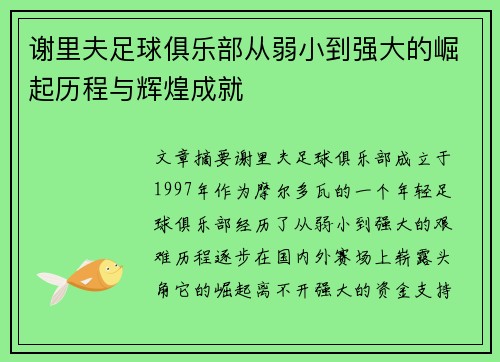 谢里夫足球俱乐部从弱小到强大的崛起历程与辉煌成就

文章摘要谢里夫足球俱乐部成立于1997年作为摩尔多瓦的一个年轻足球俱乐部经历了从弱小到强大的艰难历程逐步在国内外赛场上崭露头角它的崛起离不开强大的资金支持